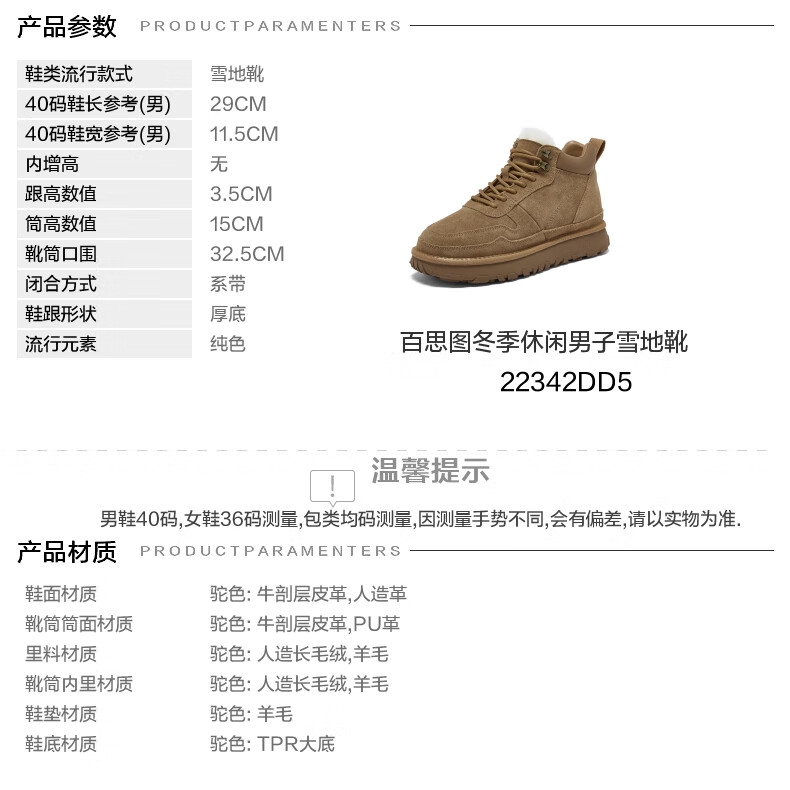 产品参数 PRODUCTPARAMENTERS

鞋类流行款式 雪地靴
40码鞋长参考(男) 29CM
40码鞋宽参考(男) 11.5CM
内增高 无
跟高数值 3.5CM
筒高数值 15CM
靴筒口围 32.5CM
闭合方式 系带
鞋跟形状 厚底
流行元素 纯色

百思图冬季休闲男子雪地靴
22342DD5

温馨提示

男鞋40码,女鞋36码测量,包类均码测量,因测量手势不同,会有偏差,请以实物为准.

产品材质 PRODUCTPARAMENTERS

鞋面材质 驼色: 牛剖层皮革,人造革
靴筒筒面材质 驼色: 牛剖层皮革,PU革
里料材质 驼色: 人造长毛绒,羊毛
靴筒内里材质 驼色: 人造长毛绒,羊毛
鞋垫材质 驼色: 羊毛
鞋底材质 驼色: TPR大底